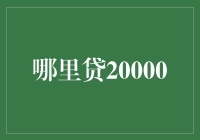 哪里贷20000